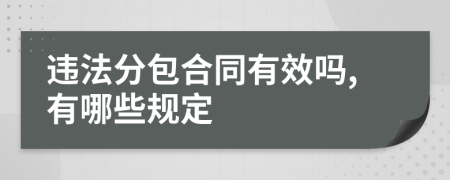 违法分包合同有效吗，有哪些规定